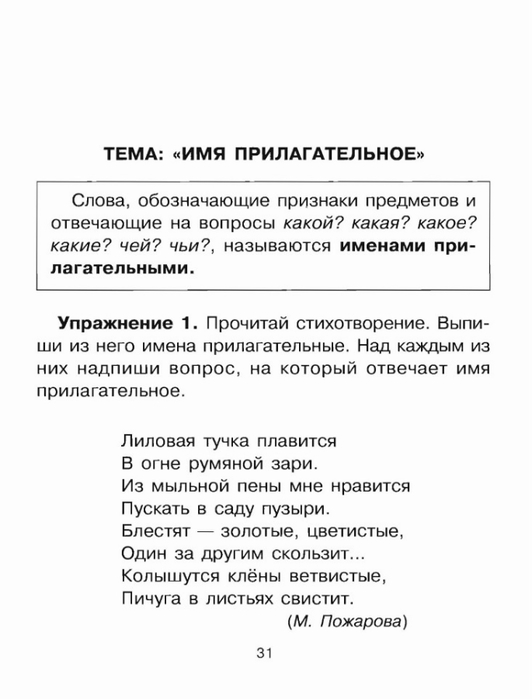 ТЕМА: «ИМЯ ПРИЛАГАТЕЛЬНОЕ»

Слова, обозначающие признаки предметов и отвечающие на вопросы какой? какая? какое? какие? чей? чьи?, называются именами прилагательными.

Упражнение 1. Прочитай стихотворение. Выпиши из него имена прилагательные. Над каждым из них надпиши вопрос, на который отвечает имя прилагательное.

Лиловая тучка плавится
В огне румяной зари.
Из мыльной пены мне нравится
Пускать в саду пузыри.
Блестят — золотые, цветистые,
Один за другим скользит...
Колышутся клёны ветвистые,
Пичуга в листьях свистит.
(М. Пожарова)

31